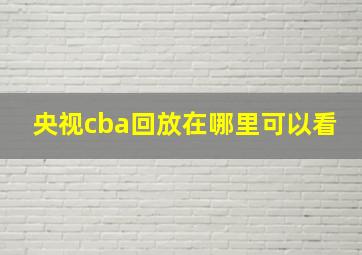 央视cba回放在哪里可以看